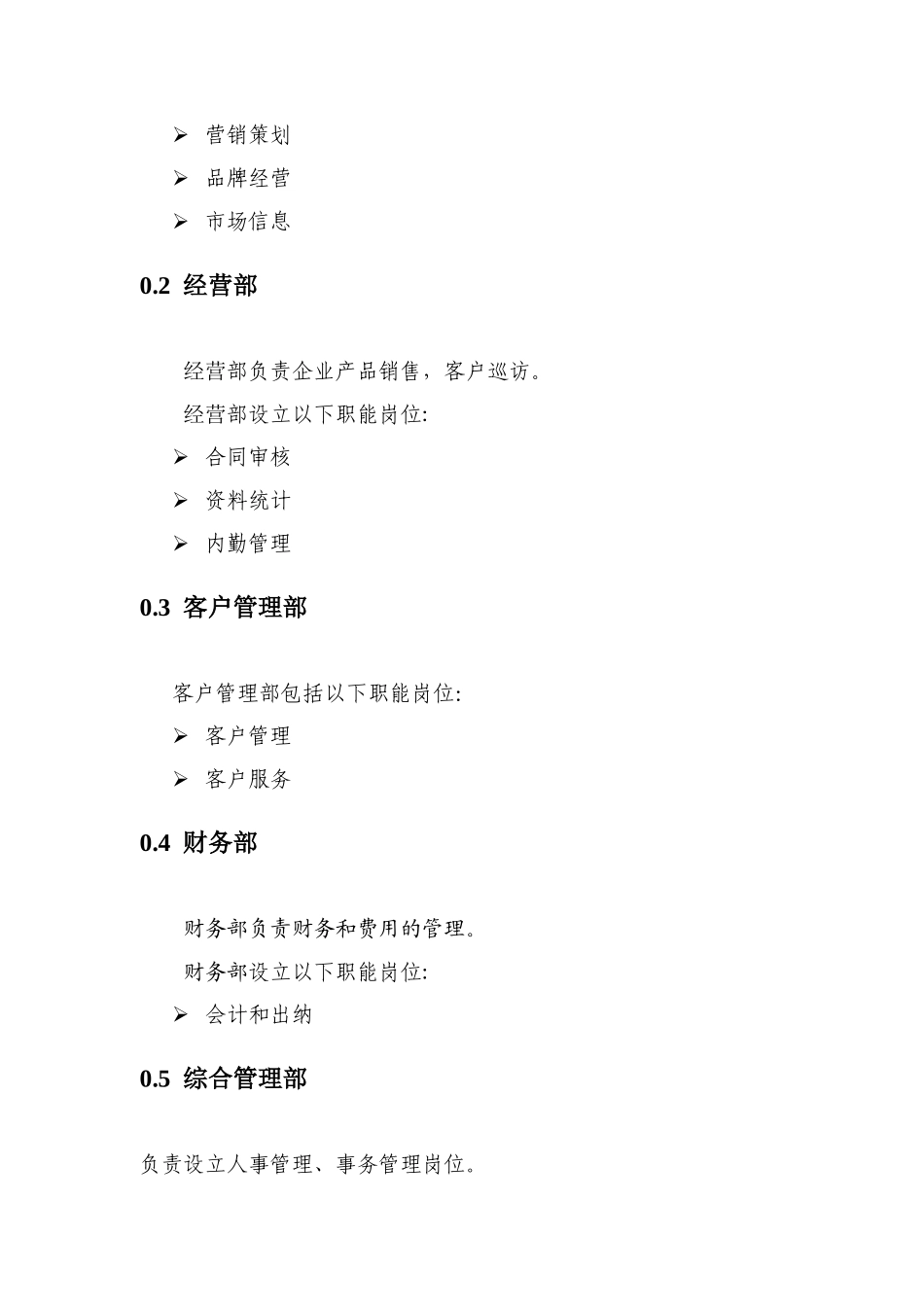 ➢ 营销策划

➢ 品牌经营

➢ 市场信息

0.2 经营部

经营部负责企业产品销售，客户巡访。

经营部设立以下职能岗位:

➢ 合同审核

➢ 资料统计

➢ 内勤管理

0.3 客户管理部

客户管理部包括以下职能岗位:

➢ 客户管理

➢ 客户服务

0.4 财务部

财务部负责财务和费用的管理。

财务部设立以下职能岗位:

➢ 会计和出纳

0.5 综合管理部

负责设立人事管理、事务管理岗位。